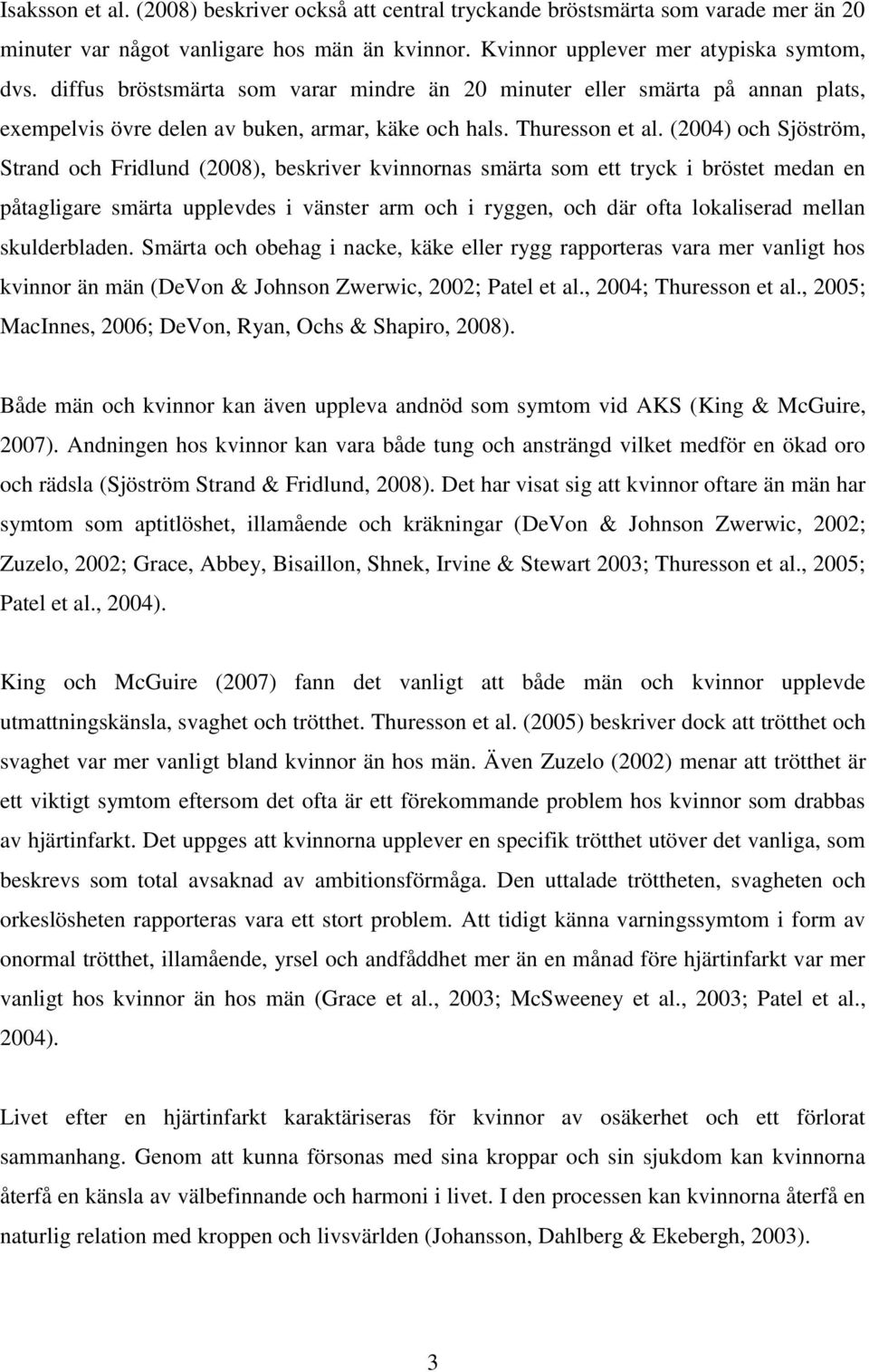 Isaksson et al. (2008) beskriver också att central tryckande bröstsmärta som varade mer än 20 minuter var något vanligare hos män än kvinnor. Kvinnor upplever mer atypiska symtom, dvs. diffus bröstsmärta som varar mindre än 20 minuter eller smärta på annan plats, exempelvis övre delen av buken, armar, käke och hals. Thuresson et al. (2004) och Sjöström, Strand och Fridlund (2008), beskriver kvinnornas smärta som ett tryck i bröstet medan en påtagligare smärta upplevdes i vänster arm och i ryggen, och där ofta lokaliserad mellan skulderbladen. Smärta och obehag i nacke, käke eller rygg rapporteras vara mer vanligt hos kvinnor än män (DeVon & Johnson Zwerwic, 2002; Patel et al., 2004; Thuresson et al., 2005; MacInnes, 2006; DeVon, Ryan, Ochs & Shapiro, 2008).

Både män och kvinnor kan även uppleva andnöd som symtom vid AKS (King & McGuire, 2007). Andningen hos kvinnor kan vara både tung och ansträngd vilket medför en ökad oro och rädsla (Sjöström Strand & Fridlund, 2008). Det har visat sig att kvinnor oftare än män har symtom som aptitlöshet, illamående och kräkningar (DeVon & Johnson Zwerwic, 2002; Zuzelo, 2002; Grace, Abbey, Bisaillon, Shnek, Irvine & Stewart 2003; Thuresson et al., 2005; Patel et al., 2004).

King och McGuire (2007) fann det vanligt att både män och kvinnor upplevde utmattningskänsla, svaghet och trötthet. Thuresson et al. (2005) beskriver dock att trötthet och svaghet var mer vanligt bland kvinnor än hos män. Även Zuzelo (2002) menar att trötthet är ett viktigt symtom eftersom det ofta är ett förekommande problem hos kvinnor som drabbas av hjärtinfarkt. Det uppges att kvinnorna upplever en specifik trötthet utöver det vanliga, som beskrevs som total avsaknad av ambitionsförmåga. Den uttalade tröttheten, svagheten och orkeslösheten rapporteras vara ett stort problem. Att tidigt känna varningssymtom i form av onormal trötthet, illamående, yrsel och andfåddhet mer än en månad före hjärtinfarkt var mer vanligt hos kvinnor än hos män (Grace et al., 2003; McSweeney et al., 2003; Patel et al., 2004).

Livet efter en hjärtinfarkt karaktäriseras för kvinnor av osäkerhet och ett förlorat sammanhang. Genom att kunna försonas med sina kroppar och sin sjukdom kan kvinnorna återfå en känsla av välbefinnande och harmoni i livet. I den processen kan kvinnorna återfå en naturlig relation med kroppen och livsvärlden (Johansson, Dahlberg & Ekebergh, 2003).

3